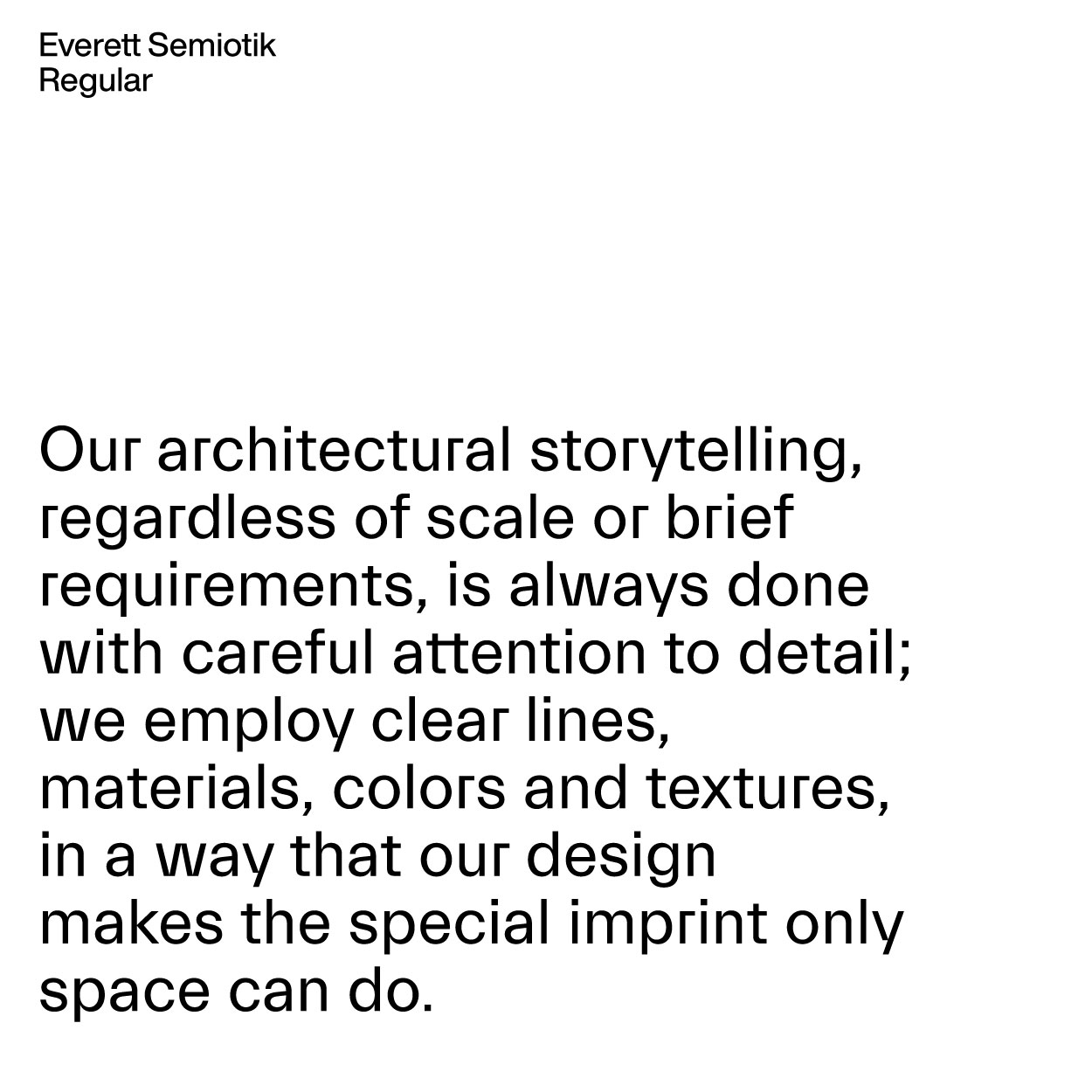 Everett Semiotik
Regular

Our architectural storytelling, regardless of scale or brief requirements, is always done with careful attention to detail; we employ clear lines, materials, colors and textures, in a way that our design makes the special imprint only space can do.